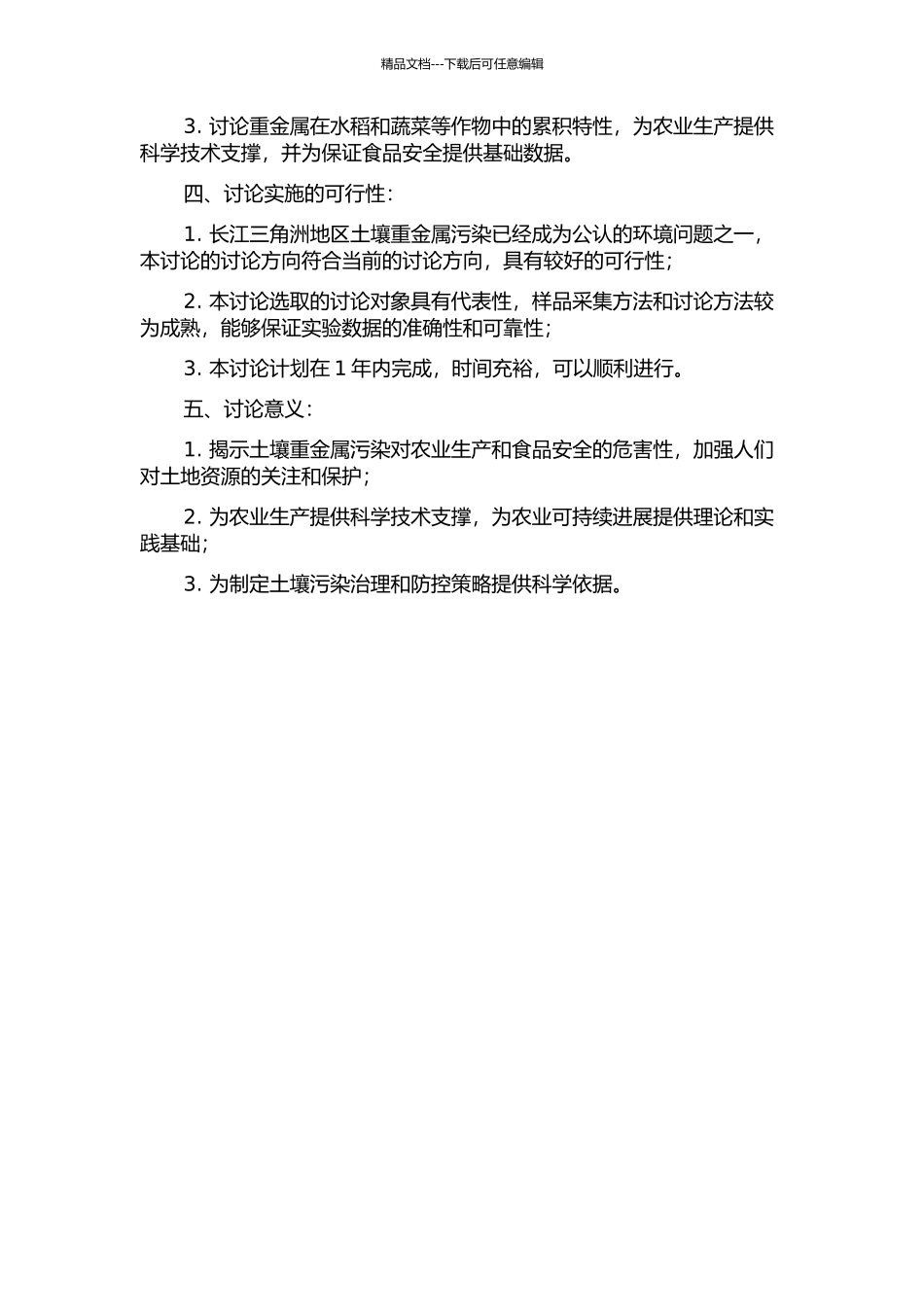 精品文档---下载后可任意编辑

3. 讨论重金属在水稻和蔬菜等作物中的累积特性，为农业生产提供科学技术支撑，并为保证食品安全提供基础数据。

四、讨论实施的可行性：

1. 长江三角洲地区土壤重金属污染已经成为公认的环境问题之一，本讨论的讨论方向符合当前的讨论方向，具有较好的可行性；

2. 本讨论选取的讨论对象具有代表性，样品采集方法和讨论方法较为成熟，能够保证实验数据的准确性和可靠性；

3. 本讨论计划在 1 年内完成，时间充裕，可以顺利进行。

五、讨论意义：

1. 揭示土壤重金属污染对农业生产和食品安全的危害性，加强人们对土地资源的关注和保护；

2. 为农业生产提供科学技术支撑，为农业可持续进展提供理论和实践基础；

3. 为制定土壤污染治理和防控策略提供科学依据。